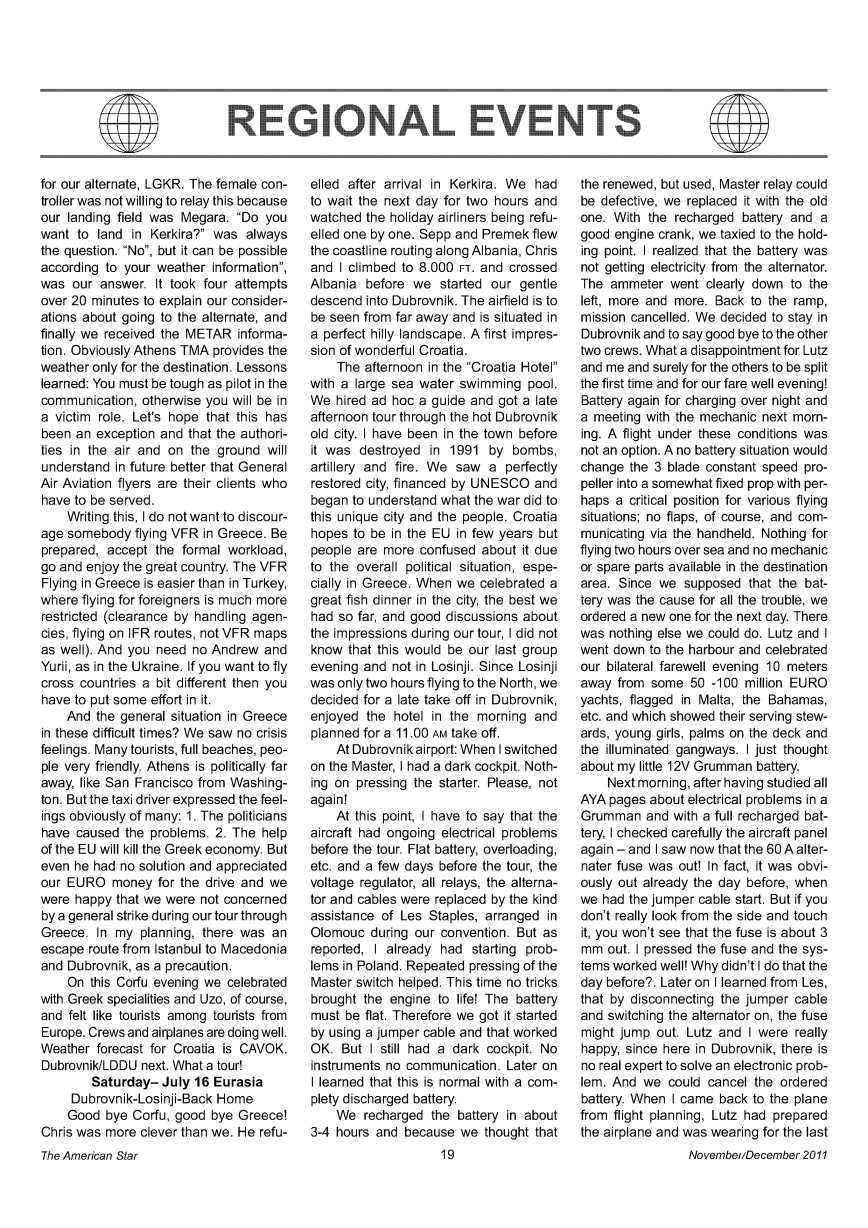 REGIONAL EVENTS

for our alternate, LGKR. The female controller was not willing to relay this because our landing field was Megara. "Do you want to land in Kerkira?" was always the question. "No", but it can be possible according to your weather information", was our answer. It took four attempts over 20 minutes to explain our considerations about going to the alternate, and finally we received the METAR information. Obviously Athens TMA provides the weather only for the destination. Lessons learned: You must be tough as pilot in the communication, otherwise you will be in a victim role. Let's hope that this has been an exception and that the authorities in the air and on the ground will understand in future better that General Air Aviation flyers are their clients who have to be served.

Writing this, I do not want to discourage somebody flying VFR in Greece. Be prepared, accept the formal workload, go and enjoy the great country. The VFR Flying in Greece is easier than in Turkey, where flying for foreigners is much more restricted (clearance by handling agencies, flying on IFR routes, not VFR maps as well). And you need no Andrew and Yurii, as in the Ukraine. If you want to fly cross countries a bit different then you have to put some effort in it.

And the general situation in Greece in these difficult times? We saw no crisis feelings. Many tourists, full beaches, people very friendly. Athens is politically far away, like San Francisco from Washington. But the taxi driver expressed the feelings obviously of many: 1. The politicians have caused the problems. 2. The help of the EU will kill the Greek economy. But even he had no solution and appreciated our EURO money for the drive and we were happy that we were not concerned by a general strike during our tour through Greece. In my planning, there was an escape route from Istanbul to Macedonia and Dubrovnik, as a precaution.

On this Corfu evening we celebrated with Greek specialities and Uzo, of course, and felt like tourists among tourists from Europe. Crews and airplanes are doing well. Weather forecast for Croatia is CAVOK. Dubrovnik/LDDU next. What a tour!

Saturday– July 16 Eurasia
Dubrovnik-Losinji-Back Home

Good bye Corfu, good bye Greece! Chris was more clever than we. He refuelled after arrival in Kerkira. We had to wait the next day for two hours and watched the holiday airliners being refuelled one by one. Sepp and Premek flew the coastline routing along Albania, Chris and I climbed to 8.000 FT. and crossed Albania before we started our gentle descend into Dubrovnik. The airfield is to be seen from far away and is situated in a perfect hilly landscape. A first impression of wonderful Croatia.

The afternoon in the "Croatia Hotel" with a large sea water swimming pool. We hired ad hoc a guide and got a late afternoon tour through the hot Dubrovnik old city. I have been in the town before it was destroyed in 1991 by bombs, artillery and fire. We saw a perfectly restored city, financed by UNESCO and began to understand what the war did to this unique city and the people. Croatia hopes to be in the EU in few years but people are more confused about it due to the overall political situation, especially in Greece. When we celebrated a great fish dinner in the city, the best we had so far, and good discussions about the impressions during our tour, I did not know that this would be our last group evening and not in Losinji. Since Losinji was only two hours flying to the North, we decided for a late take off in Dubrovnik, enjoyed the hotel in the morning and planned for a 11.00 AM take off.

At Dubrovnik airport: When I switched on the Master, I had a dark cockpit. Nothing on pressing the starter. Please, not again!

At this point, I have to say that the aircraft had ongoing electrical problems before the tour. Flat battery, overloading, etc. and a few days before the tour, the voltage regulator, all relays, the alternator and cables were replaced by the kind assistance of Les Staples, arranged in Olomouc during our convention. But as reported, I already had starting problems in Poland. Repeated pressing of the Master switch helped. This time no tricks brought the engine to life! The battery must be flat. Therefore we got it started by using a jumper cable and that worked OK. But I still had a dark cockpit. No instruments no communication. Later on I learned that this is normal with a complety discharged battery.

We recharged the battery in about 3-4 hours and because we thought that the renewed, but used, Master relay could be defective, we replaced it with the old one. With the recharged battery and a good engine crank, we taxied to the holding point. I realized that the battery was not getting electricity from the alternator. The ammeter went clearly down to the left, more and more. Back to the ramp, mission cancelled. We decided to stay in Dubrovnik and to say good bye to the other two crews. What a disappointment for Lutz and me and surely for the others to be split the first time and for our fare well evening! Battery again for charging over night and a meeting with the mechanic next morning. A flight under these conditions was not an option. A no battery situation would change the 3 blade constant speed propeller into a somewhat fixed prop with perhaps a critical position for various flying situations; no flaps, of course, and communicating via the handheld. Nothing for flying two hours over sea and no mechanic or spare parts available in the destination area. Since we supposed that the battery was the cause for all the trouble, we ordered a new one for the next day. There was nothing else we could do. Lutz and I went down to the harbour and celebrated our bilateral farewell evening 10 meters away from some 50 -100 million EURO yachts, flagged in Malta, the Bahamas, etc. and which showed their serving stewards, young girls, palms on the deck and the illuminated gangways. I just thought about my little 12V Grumman battery.

Next morning, after having studied all AYA pages about electrical problems in a Grumman and with a full recharged battery, I checked carefully the aircraft panel again – and I saw now that the 60 A alternater fuse was out! In fact, it was obviously out already the day before, when we had the jumper cable start. But if you don't really look from the side and touch it, you won't see that the fuse is about 3 mm out. I pressed the fuse and the systems worked well! Why didn't I do that the day before?. Later on I learned from Les, that by disconnecting the jumper cable and switching the alternator on, the fuse might jump out. Lutz and I were really happy, since here in Dubrovnik, there is no real expert to solve an electronic problem. And we could cancel the ordered battery. When I came back to the plane from flight planning, Lutz had prepared the airplane and was wearing for the last

The American Star	19	November/December 2011